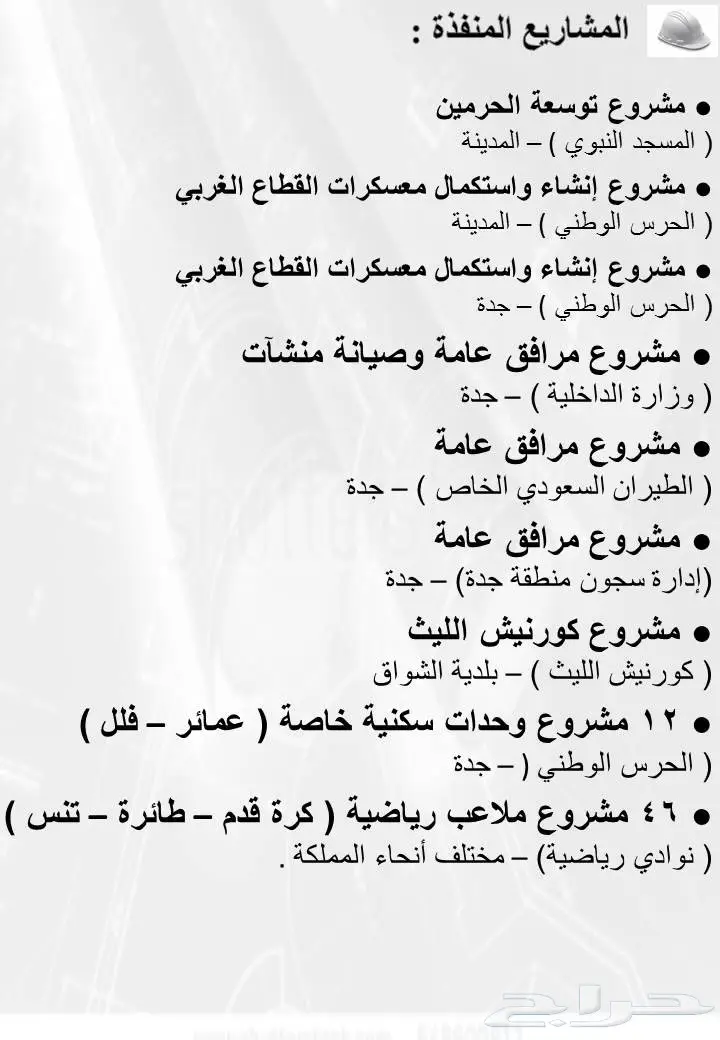 المشاريع المنفذة :

● مشروع توسعة الحرمين
( المسجد النبوي ) – المدينة

● مشروع إنشاء واستكمال معسكرات القطاع الغربي
( الحرس الوطني ) – المدينة

● مشروع إنشاء واستكمال معسكرات القطاع الغربي
( الحرس الوطني ) – جدة

● مشروع مرافق عامة وصيانة منشآت
( وزارة الداخلية ) – جدة

● مشروع مرافق عامة
( الطيران السعودي الخاص ) – جدة

● مشروع مرافق عامة
(إدارة سجون منطقة جدة) – جدة

● مشروع كورنيش الليث
( كورنيش الليث ) – بلدية الشواق

● ١٢ مشروع وحدات سكنية خاصة ( عمائر – فلل )
( الحرس الوطني ( – جدة

● ٤٦ مشروع ملاعب رياضية ( كرة قدم – طائرة – تنس )
( نوادي رياضية) – مختلف أنحاء المملكة .

حراج